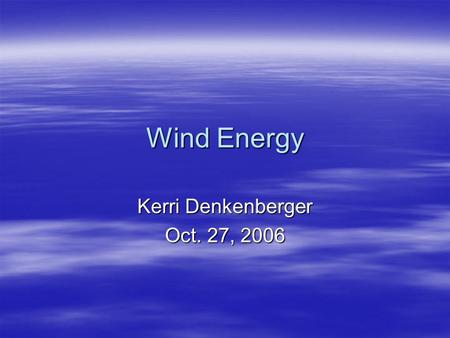 Wind Energy

Kerri Denkenberger
Oct. 27, 2006